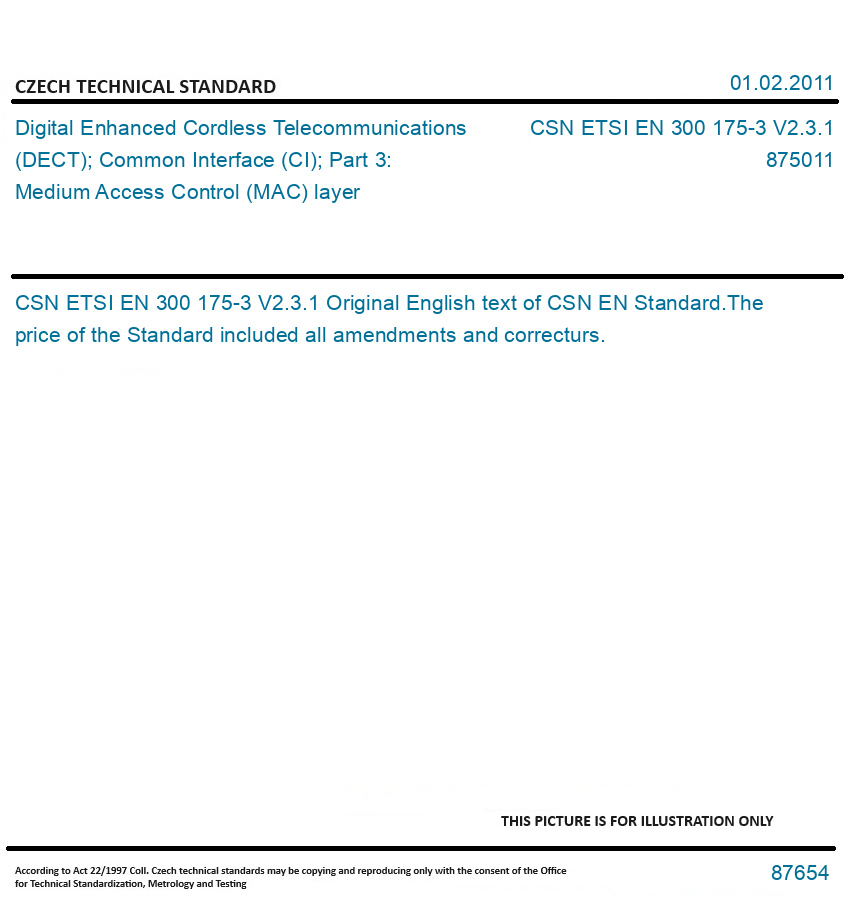 CZECH TECHNICAL STANDARD

01.02.2011

Digital Enhanced Cordless Telecommunications (DECT); Common Interface (CI); Part 3: Medium Access Control (MAC) layer

CSN ETSI EN 300 175-3 V2.3.1
875011

CSN ETSI EN 300 175-3 V2.3.1 Original English text of CSN EN Standard.The price of the Standard included all amendments and correcturs.

THIS PICTURE IS FOR ILLUSTRATION ONLY

According to Act 22/1997 Coll. Czech technical standards may be copying and reproducing only with the consent of the Office for Technical Standardization, Metrology and Testing

87654